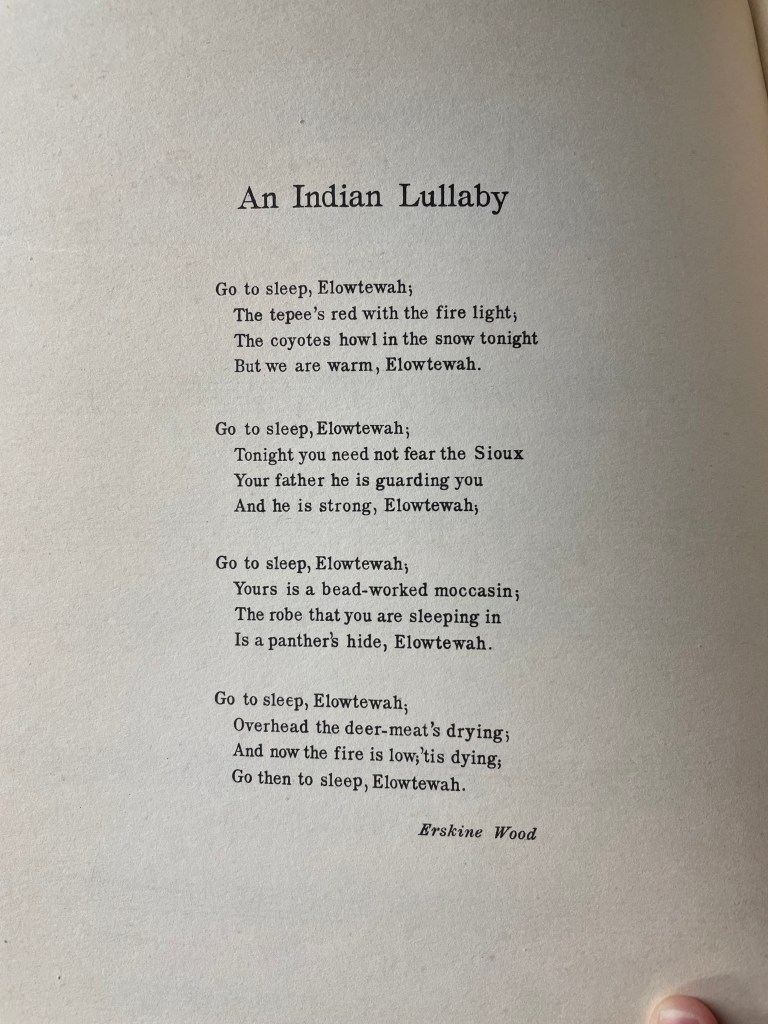 An Indian Lullaby

Go to sleep, Elowtewah;
The tepee's red with the fire light;
The coyotes howl in the snow tonight
But we are warm, Elowtewah.

Go to sleep, Elowtewah;
Tonight you need not fear the Sioux
Your father he is guarding you
And he is strong, Elowtewah;

Go to sleep, Elowtewah;
Yours is a bead-worked moccasin;
The robe that you are sleeping in
Is a panther's hide, Elowtewah.

Go to sleep, Elowtewah;
Overhead the deer-meat's drying;
And now the fire is low;'tis dying;
Go then to sleep, Elowtewah.

Erskine Wood